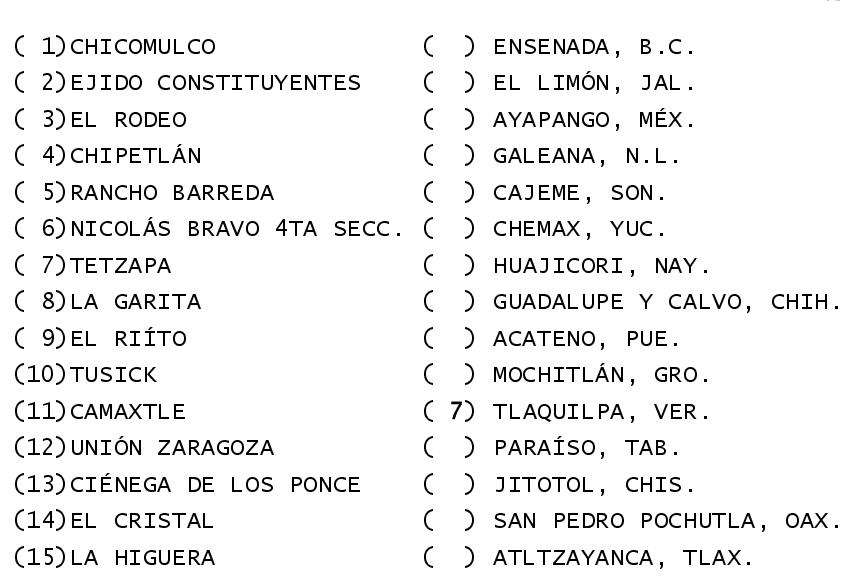 ( 1)CHICOMULCO
( 2)EJIDO CONSTITUYENTES
( 3)EL RODEO
( 4)CHIPETLÁN
( 5)RANCHO BARREDA
( 6)NICOLÁS BRAVO 4TA SECC.
( 7)TETZAPA
( 8)LA GARITA
( 9)EL RIÍTO
(10)TUSICK
(11)CAMAXTLE
(12)UNIÓN ZARAGOZA
(13)CIÉNEGA DE LOS PONCE
(14)EL CRISTAL
(15)LA HIGUERA

( ) ENSENADA, B.C.
( ) EL LIMÓN, JAL.
( ) AYAPANGO, MÉX.
( ) GALEANA, N.L.
( ) CAJEME, SON.
( ) CHEMAX, YUC.
( ) HUAJICORI, NAY.
( ) GUADALUPE Y CALVO, CHIH.
( ) ACATENO, PUE.
( ) MOCHITLÁN, GRO.
( 7) TLAQUILPA, VER.
( ) PARAÍSO, TAB.
( ) JITOTOL, CHIS.
( ) SAN PEDRO POCHUTLA, OAX.
( ) ATLTZAYANCA, TLAX.